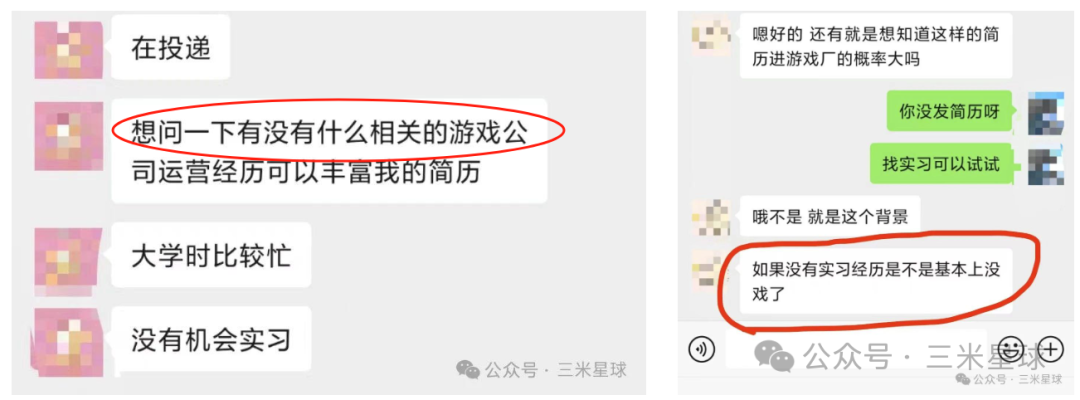 在投递

想问一下有没有什么相关的游戏公司运营经历可以丰富我的简历

大学时比较忙

没有机会实习

公众号 · 三米星球

嗯好的 还有就是想知道这样的简历进游戏厂的概率大吗

你没发简历呀

找实习可以试试

哦不是 就是这个背景

如果没有实习经历是不是基本上没戏了

公众号 · 三米星球

公众号 · 三米星球